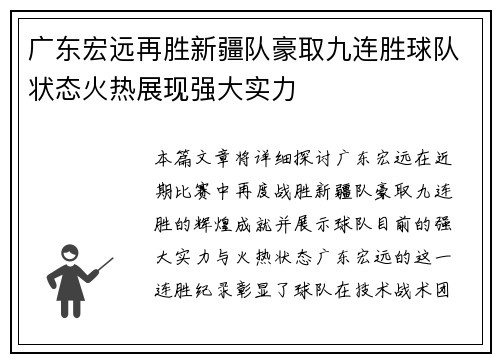 广东宏远再胜新疆队豪取九连胜球队状态火热展现强大实力

本篇文章将详细探讨广东宏远在近期比赛中再度战胜新疆队豪取九连胜的辉煌成就并展示球队目前的强大实力与火热状态广东宏远的这一连胜纪录彰显了球队在技术战术团